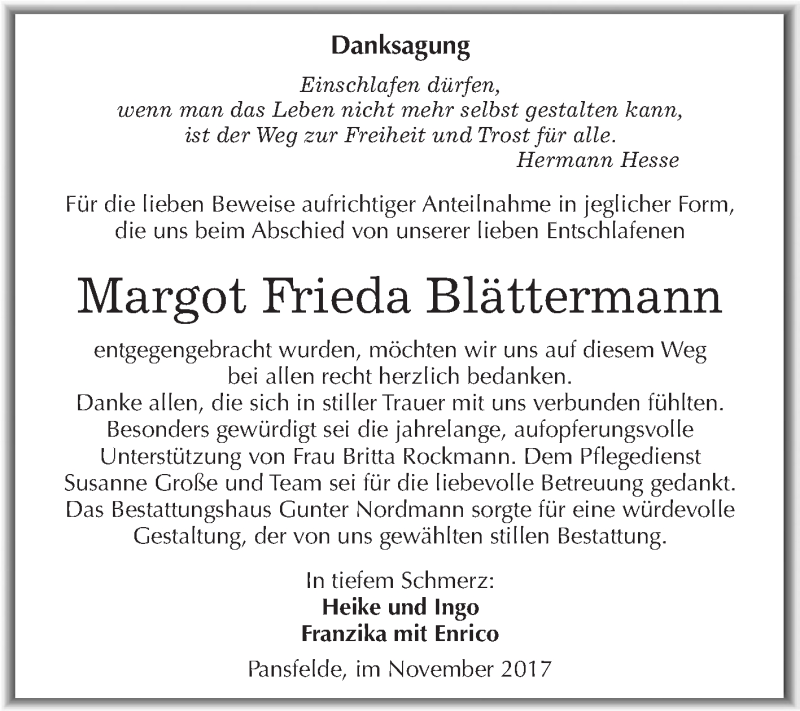 Danksagung

Einschlafen dürfen,
wenn man das Leben nicht mehr selbst gestalten kann,
ist der Weg zur Freiheit und Trost für alle.
Hermann Hesse

Für die lieben Beweise aufrichtiger Anteilnahme in jeglicher Form, die uns beim Abschied von unserer lieben Entschlafenen

Margot Frieda Blättermann

entgegengebracht wurden, möchten wir uns auf diesem Weg bei allen recht herzlich bedanken.
Danke allen, die sich in stiller Trauer mit uns verbunden fühlten.
Besonders gewürdigt sei die jahrelange, aufopferungsvolle Unterstützung von Frau Britta Rockmann. Dem Pflegedienst Susanne Große und Team sei für die liebevolle Betreuung gedankt.
Das Bestattungshaus Gunter Nordmann sorgte für eine würdevolle Gestaltung, der von uns gewählten stillen Bestattung.

In tiefem Schmerz:
Heike und Ingo
Franzika mit Enrico

Pansfelde, im November 2017